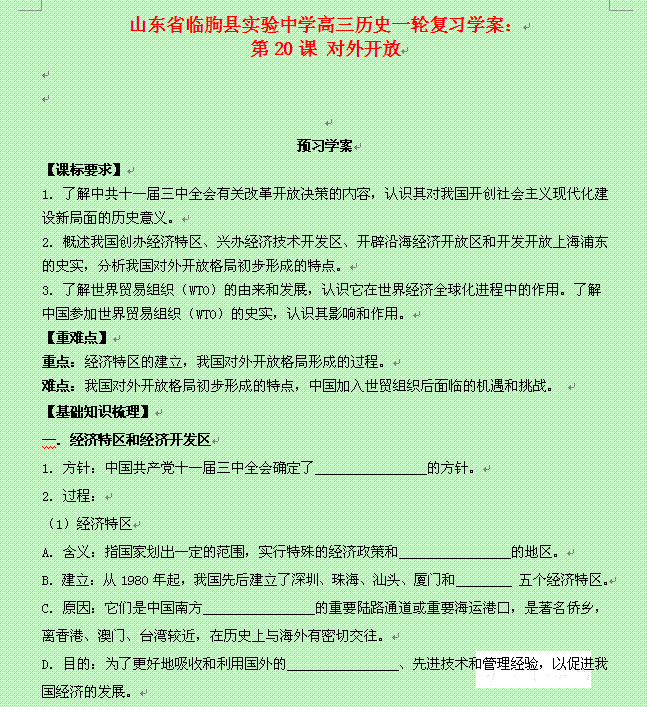 山东省临朐县实验中学高三历史一轮复习学案：
第 20 课 对外开放

预习学案

【课标要求】

1. 了解中共十一届三中全会有关改革开放决策的内容，认识其对我国开创社会主义现代化建设新局面的历史意义。

2. 概述我国创办经济特区、兴办经济技术开发区、开辟沿海经济开放区和开发开放上海浦东的史实，分析我国对外开放格局初步形成的特点。

3. 了解世界贸易组织（WTO）的由来和发展，认识它在世界经济全球化进程中的作用。了解中国参加世界贸易组织（WTO）的史实，认识其影响和作用。

【重难点】

重点：经济特区的建立，我国对外开放格局形成的过程。

难点：我国对外开放格局初步形成的特点，中国加入世贸组织后面临的机遇和挑战。

【基础知识梳理】

一. 经济特区和经济开发区

1. 方针：中国共产党十一届三中全会确定了________________的方针。

2. 过程：

（1）经济特区

A. 含义：指国家划出一定的范围，实行特殊的经济政策和________________的地区。

B. 建立：从 1980 年起，我国先后建立了深圳、珠海、汕头、厦门和________ 五个经济特区。

C. 原因：它们是中国南方________________的重要陆路通道或重要海运港口，是著名侨乡，离香港、澳门、台湾较近，在历史上与海外有密切交往。

D. 目的：为了更好地吸收和利用国外的________________、先进技术和管理经验，以促进我国经济的发展。